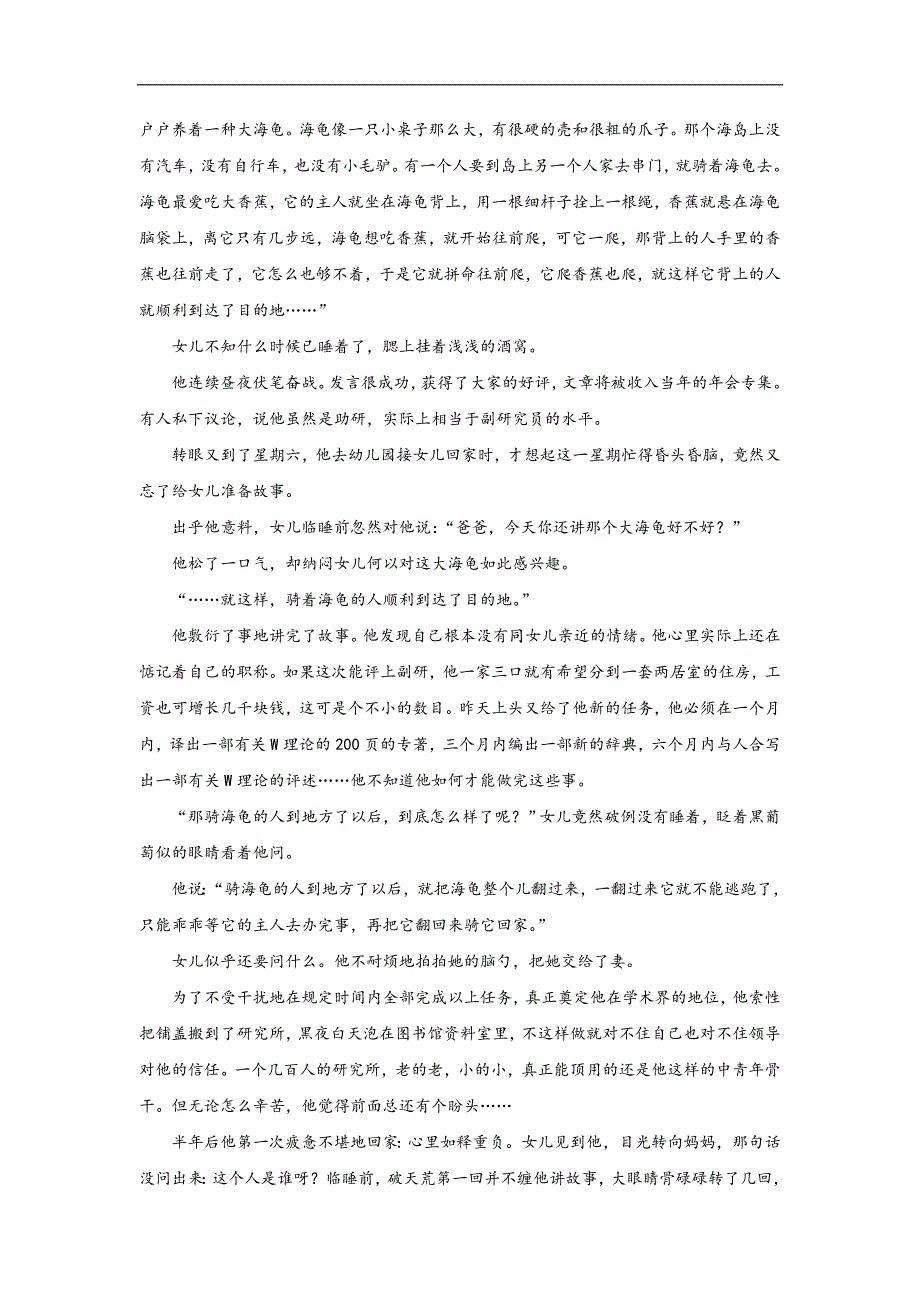 户户养着一种大海龟。海龟像一只小桌子那么大，有很硬的壳和很粗的爪子。那个海岛上没有汽车，没有自行车，也没有小毛驴。有一个人要到岛上另一个人家去串门，就骑着海龟去。海龟最爱吃大香蕉，它的主人就坐在海龟背上，用一根细杆子拴上一根绳，香蕉就悬在海龟脑袋上，离它只有几步远，海龟想吃香蕉，就开始往前爬，可它一爬，那背上的人手里的香蕉也往前走了，它怎么也够不着，于是它就拼命往前爬，它爬香蕉也爬，就这样它背上的人就顺利到达了目的地……”

女儿不知什么时候已睡着了，腮上挂着浅浅的酒窝。

他连续昼夜伏笔奋战。发言很成功，获得了大家的好评，文章将被收入当年的年会专集。有人私下议论，说他虽然是助研，实际上相当于副研究员的水平。

转眼又到了星期六，他去幼儿园接女儿回家时，才想起这一星期忙得昏头昏脑，竟然又忘了给女儿准备故事。

出乎他意料，女儿临睡前忽然对他说：“爸爸，今天你还讲那个大海龟好不好？”

他松了一口气，却纳闷女儿何以对这大海龟如此感兴趣。

“……就这样，骑着海龟的人顺利到达了目的地。”

他敷衍了事地讲完了故事。他发现自己根本没有同女儿亲近的情绪。他心里实际上还在惦记着自己的职称。如果这次能评上副研，他一家三口就有希望分到一套两居室的住房，工资也可增长几千块钱，这可是个不小的数目。昨天上头又给了他新的任务，他必须在一个月内，译出一部有关W理论的200页的专著，三个月内编出一部新的辞典，六个月内与人合写出一部有关W理论的评述……他不知道他如何才能做完这些事。

“那骑海龟的人到地方了以后，到底怎么样了呢？”女儿竟然破例没有睡着，眨着黑葡萄似的眼睛看着他问。

他说：“骑海龟的人到地方了以后，就把海龟整个儿翻过来，一翻过来它就不能逃跑了，只能乖乖等它的主人去办完事，再把它翻回来骑它回家。”

女儿似乎还要问什么。他不耐烦地拍拍她的脑勺，把她交给了妻。

为了不受干扰地在规定时间内全部完成以上任务，真正奠定他在学术界的地位，他索性把铺盖搬到了研究所，黑夜白天泡在图书馆资料室里，不这样做就对不住自己也对不住领导对他的信任。一个几百人的研究所，老的老，小的小，真正能顶用的还是他这样的中青年骨干。但无论怎么辛苦，他觉得前面总还有个盼头……

半年后他第一次疲惫不堪地回家：心里如释重负。女儿见到他，目光转向妈妈，那句话没问出来：这个人是谁呀？临睡前，破天荒第一回并不缠他讲故事，大眼睛骨碌碌转了几回，